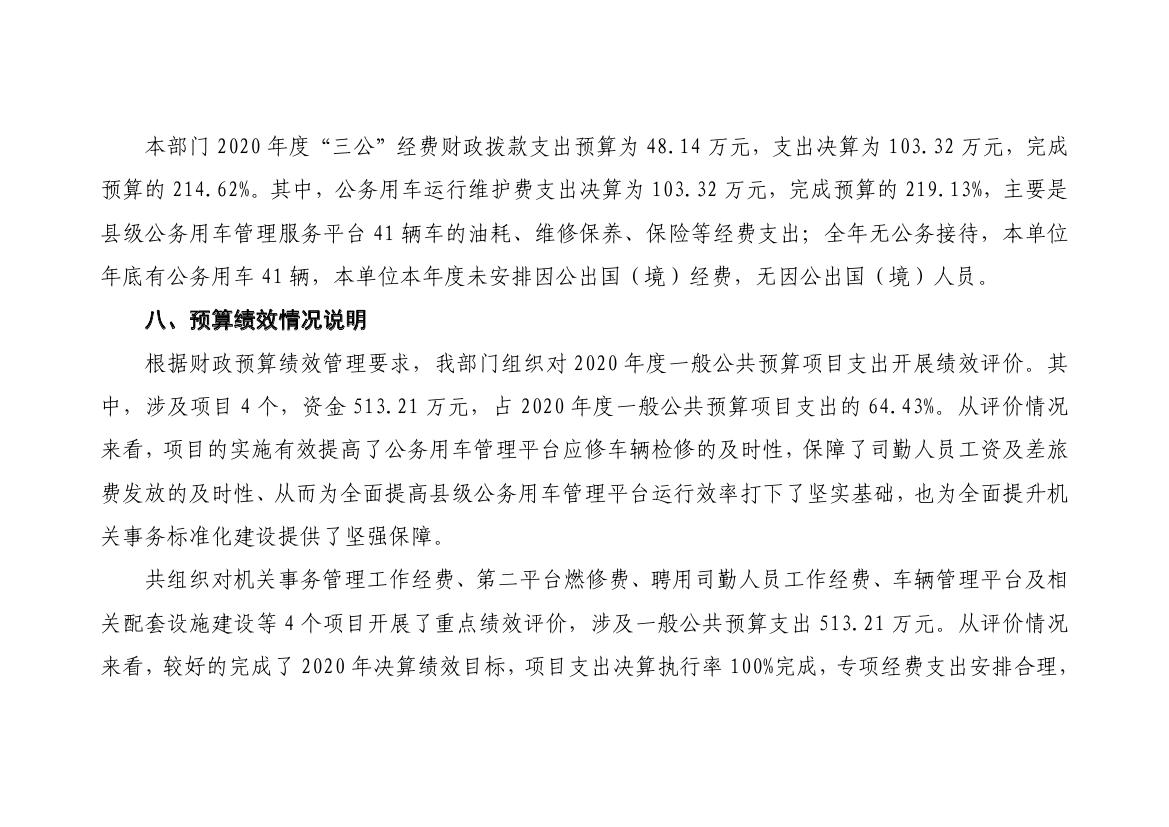 本部门2020年度“三公”经费财政拨款支出预算为48.14万元，支出决算为103.32万元，完成预算的214.62%。其中，公务用车运行维护费支出决算为103.32万元，完成预算的219.13%，主要是县级公务用车管理服务平台41辆车的油耗、维修保养、保险等经费支出；全年无公务接待，本单位年底有公务用车41辆，本单位本年度未安排因公出国（境）经费，无因公出国（境）人员。

八、预算绩效情况说明

根据财政预算绩效管理要求，我部门组织对2020年度一般公共预算项目支出开展绩效评价。其中，涉及项目4个，资金513.21万元，占2020年度一般公共预算项目支出的64.43%。从评价情况来看，项目的实施有效提高了公务用车管理平台应修车辆检修的及时性，保障了司勤人员工资及差旅费发放的及时性、从而为全面提高县级公务用车管理平台运行效率打下了坚实基础，也为全面提升机关事务标准化建设提供了坚强保障。

共组织对机关事务管理工作经费、第二平台燃修费、聘用司勤人员工作经费、车辆管理平台及相关配套设施建设等4个项目开展了重点绩效评价，涉及一般公共预算支出513.21万元。从评价情况来看，较好的完成了2020年决算绩效目标，项目支出决算执行率100%完成，专项经费支出安排合理，